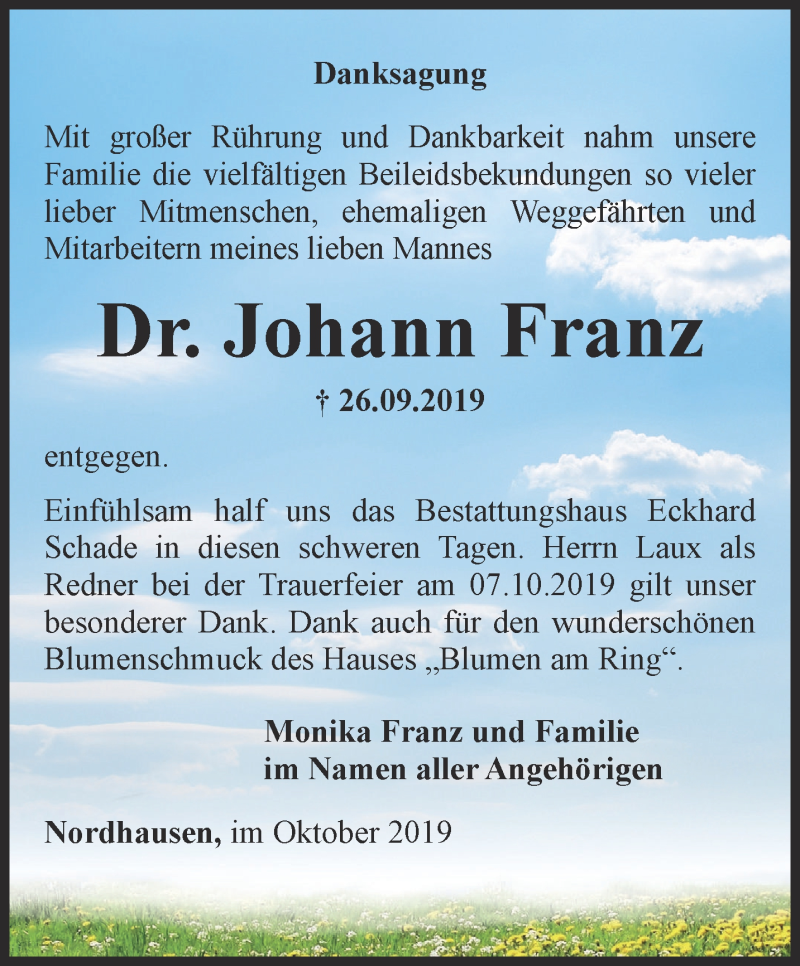 Danksagung

Mit großer Rührung und Dankbarkeit nahm unsere Familie die vielfältigen Beileidsbekundungen so vieler lieber Mitmenschen, ehemaligen Weggefährten und Mitarbeitern meines lieben Mannes

Dr. Johann Franz

† 26.09.2019

entgegen.

Einfühlsam half uns das Bestattungshaus Eckhard Schade in diesen schweren Tagen. Herrn Laux als Redner bei der Trauerfeier am 07.10.2019 gilt unser besonderer Dank. Dank auch für den wunderschönen Blumenschmuck des Hauses „Blumen am Ring“.

Monika Franz und Familie
im Namen aller Angehörigen

Nordhausen, im Oktober 2019